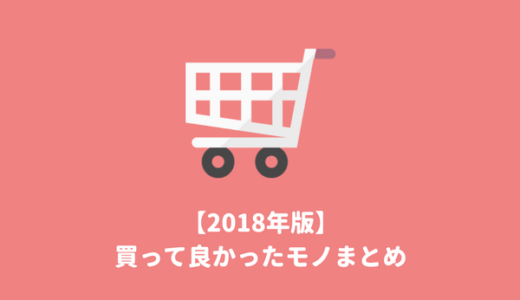 【2018年版】
買って良かったモノまとめ